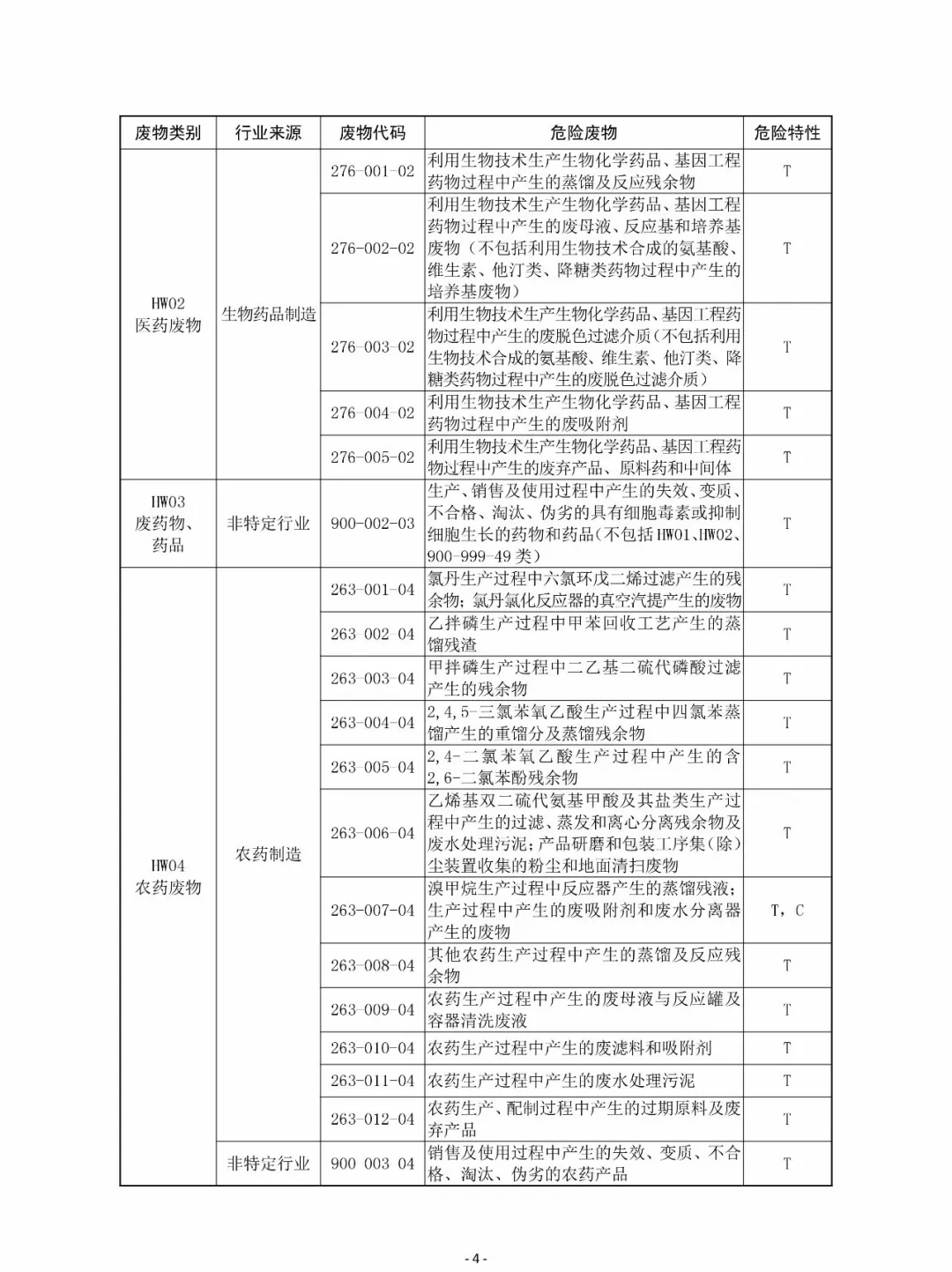 | 废物类别 | 行业来源 | 废物代码 | 危险废物 | 危险特性 |
|---|---|---|---|---|
| HW02 医药废物 | 生物药品制造 | 276-001-02 | 利用生物技术生产生物化学药品、基因工程药物过程中产生的蒸馏及反应残余物 | T |
| | | 276-002-02 | 利用生物技术生产生物化学药品、基因工程药物过程中产生的废母液、反应基和培养基废物（不包括利用生物技术合成的氨基酸、维生素、他汀类、降糖类药物过程中产生的培养基废物） | T |
| | | 276-003-02 | 利用生物技术生产生物化学药品、基因工程药物过程中产生的废脱色过滤介质（不包括利用生物技术合成的氨基酸、维生素、他汀类、降糖类药物过程中产生的废脱色过滤介质） | T |
| | | 276-004-02 | 利用生物技术生产生物化学药品、基因工程药物过程中产生的废吸附剂 | T |
| | | 276-005-02 | 利用生物技术生产生物化学药品、基因工程药物过程中产生的废弃产品、原料药和中间体 | T |
| HW03 废药物、药品 | 非特定行业 | 900-002-03 | 生产、销售及使用过程中产生的失效、变质、不合格、淘汰、伪劣的具有细胞毒素或抑制细胞生长的药物和药品（不包括 HW01、HW02、900-999-49 类） | T |
| HW04 农药废物 | 农药制造 | 263-001-04 | 氯丹生产过程中六氯环戊二烯过滤产生的残余物；氯丹氯化反应器的真空汽提产生的废物 | T |
| | | 263-002-04 | 乙拌磷生产过程中甲苯回收工艺产生的蒸馏残渣 | T |
| | | 263-003-04 | 甲拌磷生产过程中二乙基二硫代磷酸过滤产生的残余物 | T |
| | | 263-004-04 | 2,4,5-三氯苯氧乙酸生产过程中四氯苯蒸馏产生的重馏分及蒸馏残余物 | T |
| | | 263-005-04 | 2,4-二氯苯氧乙酸生产过程中产生的含2,6-二氯苯酚残余物 | T |
| | | 263-006-04 | 乙烯基双二硫代氨基甲酸及其盐类生产过程中产生的过滤、蒸发和离心分离残余物及废水处理污泥；产品研磨和包装工序集（除）尘装置收集的粉尘和地面清扫废物 | T |
| | | 263-007-04 | 溴甲烷生产过程中反应器产生的蒸馏残液；生产过程中产生的废吸附剂和废水分离器产生的废物 | T，C |
| | | 263-008-04 | 其他农药生产过程中产生的蒸馏及反应残余物 | T |
| | | 263-009-04 | 农药生产过程中产生的废母液与反应罐及容器清洗废液 | T |
| | | 263-010-04 | 农药生产过程中产生的废滤料和吸附剂 | T |
| | | 263-011-04 | 农药生产过程中产生的废水处理污泥 | T |
| | | 263-012-04 | 农药生产、配制过程中产生的过期原料及废弃产品 | T |
| | 非特定行业 | 900-003-04 | 销售及使用过程中产生的失效、变质、不合格、淘汰、伪劣的农药产品 | T |

- 4 -